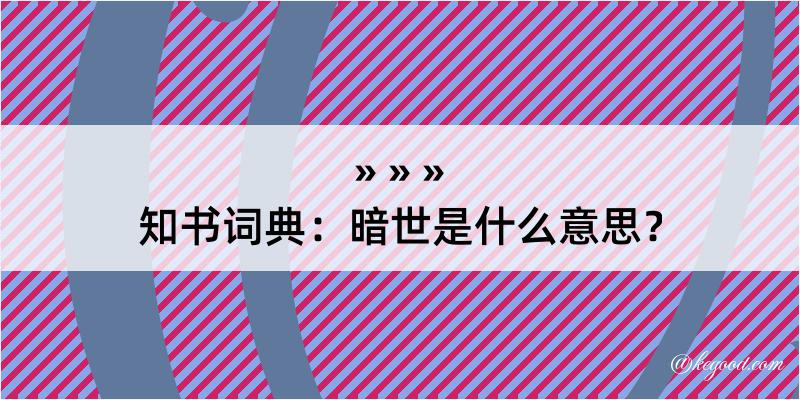 » » »
知书词典：暗世是什么意思？

@kegood.com